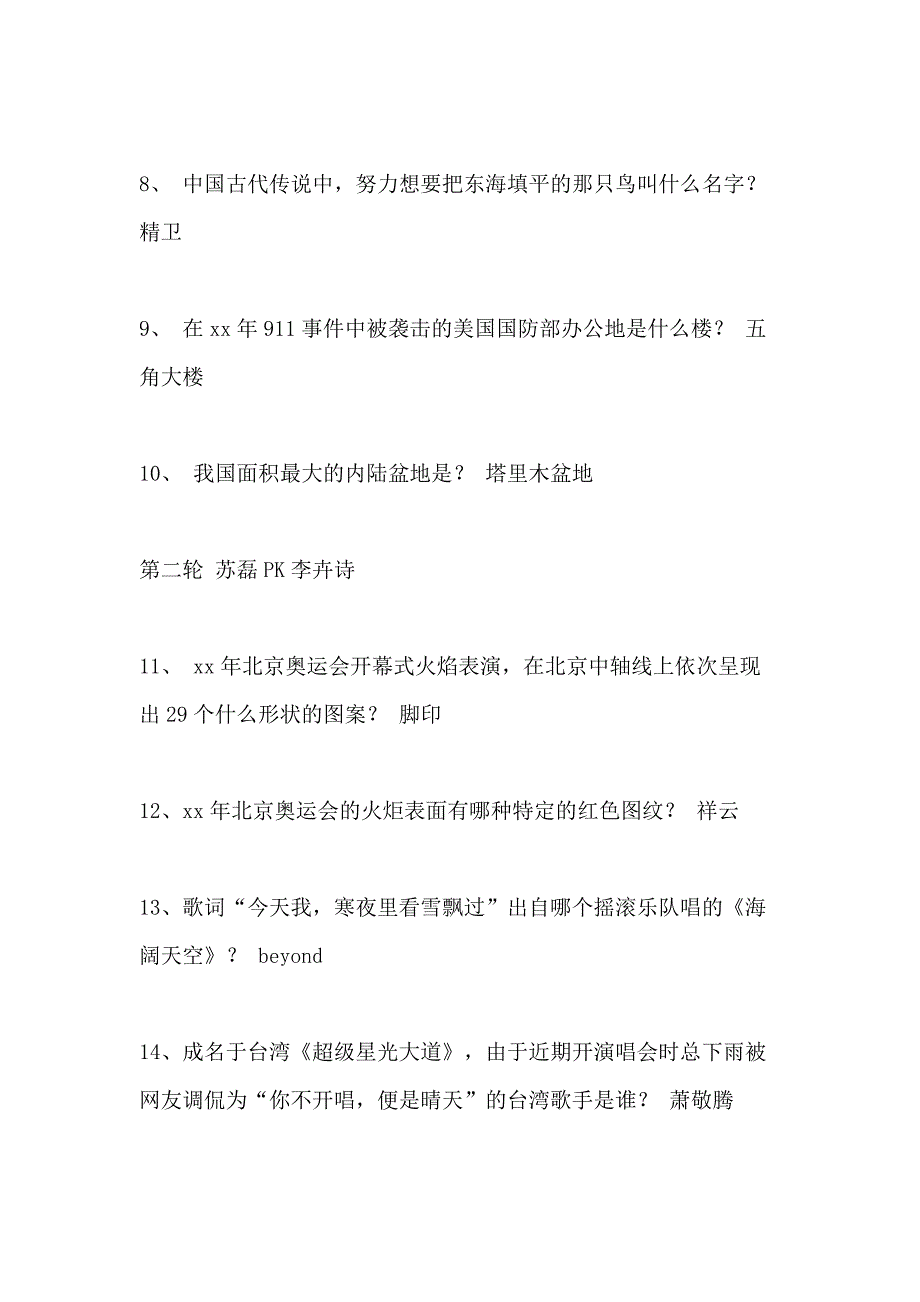 8、 中国古代传说中，努力想要把东海填平的那只鸟叫什么名字？ 精卫

9、 在 xx 年 911 事件中被袭击的美国国防部办公地是什么楼？ 五角大楼

10、 我国面积最大的内陆盆地是？ 塔里木盆地

第二轮 苏磊 PK 李卉诗

11、 xx 年北京奥运会开幕式火焰表演，在北京中轴线上依次呈现出 29 个什么形状的图案？ 脚印

12、xx 年北京奥运会的火炬表面有哪种特定的红色图纹？ 祥云

13、歌词“今天我，寒夜里看雪飘过”出自哪个摇滚乐队唱的《海阔天空》？ beyond

14、成名于台湾《超级星光大道》，由于近期开演唱会时总下雨被网友调侃为“你不开唱，便是晴天”的台湾歌手是谁？ 萧敬腾